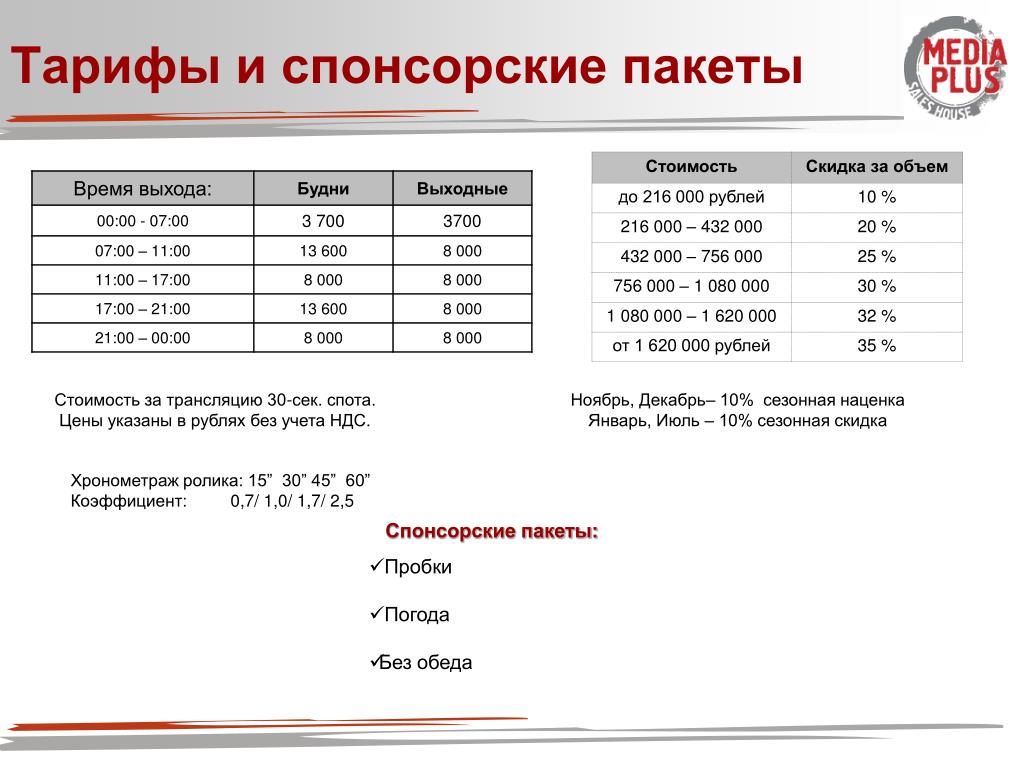 Тарифы и спонсорские пакеты

MEDIA PLUS SALES HOUSE

| Время выхода: | Будни | Выходные |
|---|---|---|
| 00:00 - 07:00 | 3 700 | 3700 |
| 07:00 – 11:00 | 13 600 | 8 000 |
| 11:00 – 17:00 | 8 000 | 8 000 |
| 17:00 – 21:00 | 13 600 | 8 000 |
| 21:00 – 00:00 | 8 000 | 8 000 |

| Стоимость | Скидка за объем |
|---|---|
| до 216 000 рублей | 10 % |
| 216 000 – 432 000 | 20 % |
| 432 000 – 756 000 | 25 % |
| 756 000 – 1 080 000 | 30 % |
| 1 080 000 – 1 620 000 | 32 % |
| от 1 620 000 рублей | 35 % |

Стоимость за трансляцию 30-сек. спота.
Цены указаны в рублях без учета НДС.

Ноябрь, Декабрь– 10% сезонная наценка
Январь, Июль – 10% сезонная скидка

Хронометраж ролика: 15” 30” 45” 60”
Коэффициент: 0,7/ 1,0/ 1,7/ 2,5

Спонсорские пакеты:

✓Пробки

✓Погода

✓Без обеда